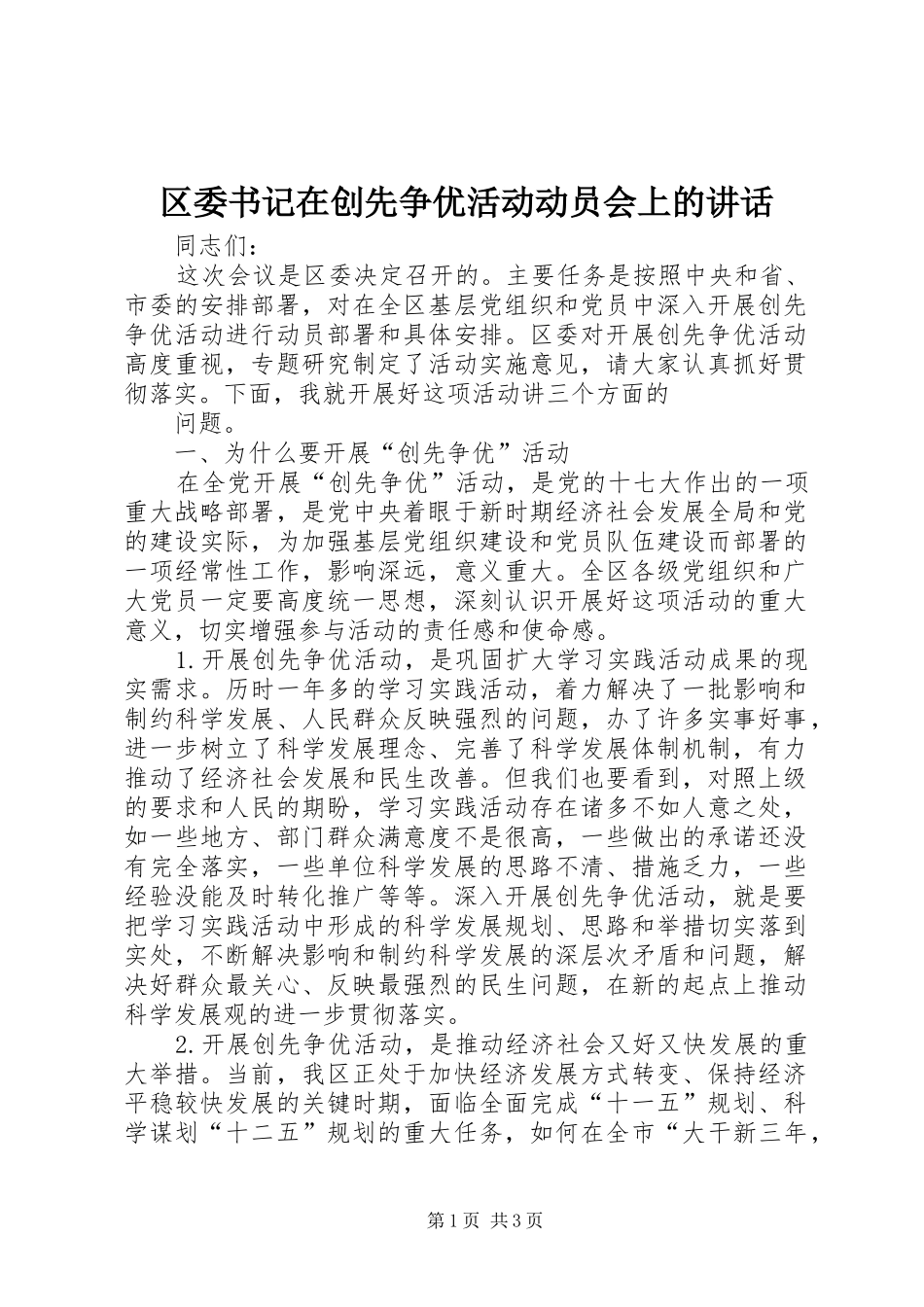 区委书记在创先争优活动动员会上的讲话

同志们：

这次会议是区委决定召开的。主要任务是按照中央和省、市委的安排部署，对在全区基层党组织和党员中深入开展创先争优活动进行动员部署和具体安排。区委对开展创先争优活动高度重视，专题研究制定了活动实施意见，请大家认真抓好贯彻落实。下面，我就开展好这项活动讲三个方面的

问题。

一、为什么要开展“创先争优”活动

在全党开展“创先争优”活动，是党的十七大作出的一项重大战略部署，是党中央着眼于新时期经济社会发展全局和党的建设实际，为加强基层党组织建设和党员队伍建设而部署的一项经常性工作，影响深远，意义重大。全区各级党组织和广大党员一定要高度统一思想，深刻认识开展好这项活动的重大意义，切实增强参与活动的责任感和使命感。

1.开展创先争优活动，是巩固扩大学习实践活动成果的现实需求。历时一年多的学习实践活动，着力解决了一批影响和制约科学发展、人民群众反映强烈的问题，办了许多实事好事，进一步树立了科学发展理念、完善了科学发展体制机制，有力推动了经济社会发展和民生改善。但我们也要看到，对照上级的要求和人民的期盼，学习实践活动存在诸多不如人意之处，如一些地方、部门群众满意度不是很高，一些做出的承诺还没有完全落实，一些单位科学发展的思路不清、措施乏力，一些经验没能及时转化推广等等。深入开展创先争优活动，就是要把学习实践活动中形成的科学发展规划、思路和举措切实落到实处，不断解决影响和制约科学发展的深层次矛盾和问题，解决好群众最关心、反映最强烈的民生问题，在新的起点上推动科学发展观的进一步贯彻落实。

2.开展创先争优活动，是推动经济社会又好又快发展的重大举措。当前，我区正处于加快经济发展方式转变、保持经济平稳较快发展的关键时期，面临全面完成“十一五”规划、科学谋划“十二五”规划的重大任务，如何在全市“大干新三年，

第1页 共3页